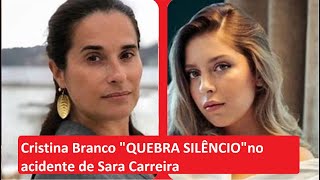 Cristina Branco "QUEBRA SILÊNCIO"no acidente de Sara Carreira